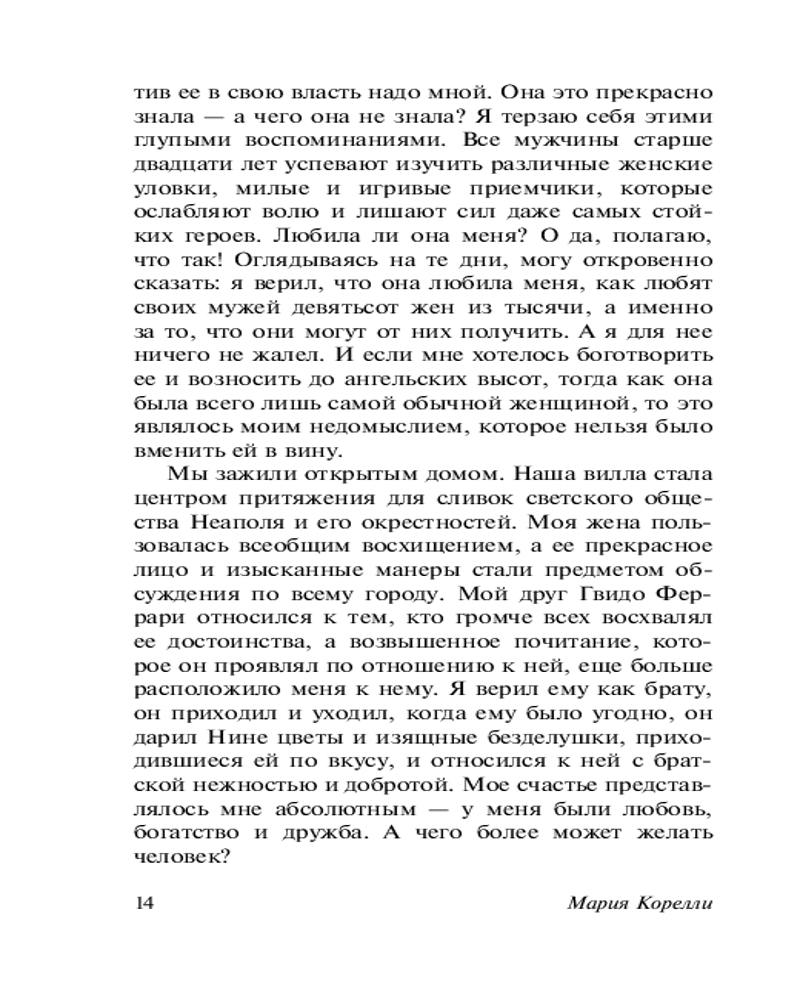 тив ее в свою власть надо мной. Она это прекрасно знала — а чего она не знала? Я терзаю себя этими глупыми воспоминаниями. Все мужчины старше двадцати лет успевают изучить различные женские уловки, милые и игривые приемчики, которые ослабляют волю и лишают сил даже самых стойких героев. Любила ли она меня? О да, полагаю, что так! Оглядываясь на те дни, могу откровенно сказать: я верил, что она любила меня, как любят своих мужей девятьсот жен из тысячи, а именно за то, что они могут от них получить. А я для нее ничего не жалел. И если мне хотелось боготворить ее и возносить до ангельских высот, тогда как она была всего лишь самой обычной женщиной, то это являлось моим недомыслием, которое нельзя было вменить ей в вину.

Мы зажили открытым домом. Наша вилла стала центром притяжения для сливок светского общества Неаполя и его окрестностей. Моя жена пользовалась всеобщим восхищением, а ее прекрасное лицо и изысканные манеры стали предметом обсуждения по всему городу. Мой друг Гвидо Феррари относился к тем, кто громче всех восхвалял ее достоинства, а возвышенное почитание, которое он проявлял по отношению к ней, еще больше расположило меня к нему. Я верил ему как брату, он приходил и уходил, когда ему было угодно, он дарил Нине цветы и изящные безделушки, приходившиеся ей по вкусу, и относился к ней с братской нежностью и добротой. Мое счастье представлялось мне абсолютным — у меня были любовь, богатство и дружба. А чего более может желать человек?

14

Мария Корелли